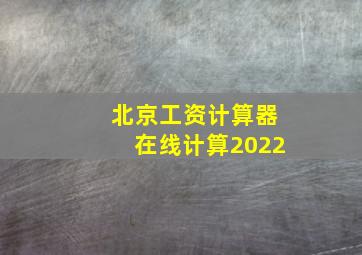 北京工资计算器
在线计算2022